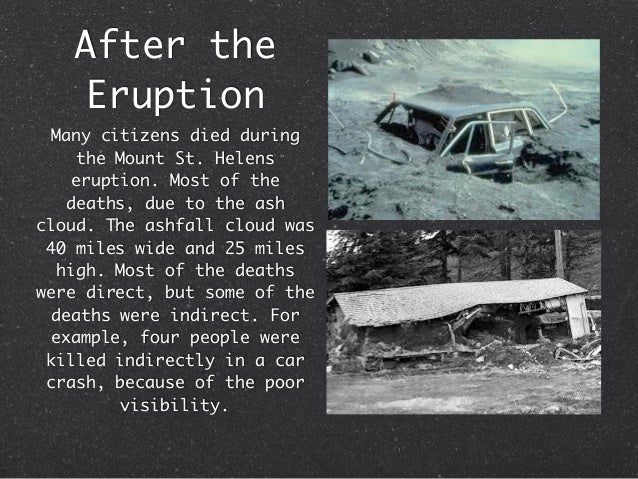 After the Eruption

Many citizens died during the Mount St. Helens eruption. Most of the deaths, due to the ash cloud. The ashfall cloud was 40 miles wide and 25 miles high. Most of the deaths were direct, but some of the deaths were indirect. For example, four people were killed indirectly in a car crash, because of the poor visibility.